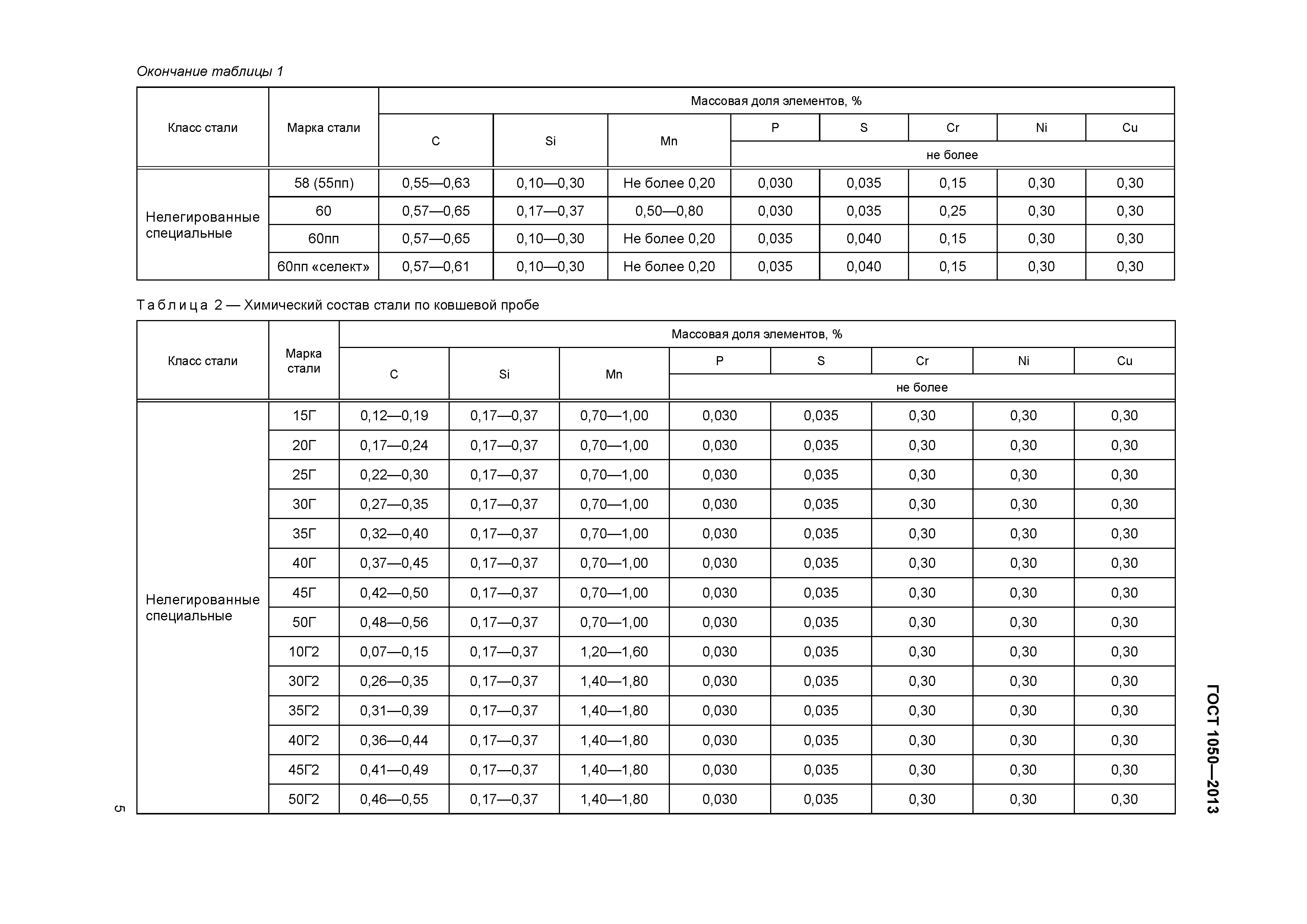 Окончание таблицы 1

| Класс стали | Марка стали | Массовая доля элементов, % | | | | | | | |
|---|---|---|---|---|---|---|---|---|---|
| | | C | Si | Mn | P | S | Cr | Ni | Cu |
| | | | | | не более | | | | |
| Нелегированные специальные | 58 (55пп) | 0,55—0,63 | 0,10—0,30 | Не более 0,20 | 0,030 | 0,035 | 0,15 | 0,30 | 0,30 |
| | 60 | 0,57—0,65 | 0,17—0,37 | 0,50—0,80 | 0,030 | 0,035 | 0,25 | 0,30 | 0,30 |
| | 60пп | 0,57—0,65 | 0,10—0,30 | Не более 0,20 | 0,035 | 0,040 | 0,15 | 0,30 | 0,30 |
| | 60пп «селект» | 0,57—0,61 | 0,10—0,30 | Не более 0,20 | 0,035 | 0,040 | 0,15 | 0,30 | 0,30 |

Таблица 2 — Химический состав стали по ковшевой пробе

| Класс стали | Марка стали | Массовая доля элементов, % | | | | | | | |
|---|---|---|---|---|---|---|---|---|---|
| | | C | Si | Mn | P | S | Cr | Ni | Cu |
| | | | | | не более | | | | |
| Нелегированные специальные | 15Г | 0,12—0,19 | 0,17—0,37 | 0,70—1,00 | 0,030 | 0,035 | 0,30 | 0,30 | 0,30 |
| | 20Г | 0,17—0,24 | 0,17—0,37 | 0,70—1,00 | 0,030 | 0,035 | 0,30 | 0,30 | 0,30 |
| | 25Г | 0,22—0,30 | 0,17—0,37 | 0,70—1,00 | 0,030 | 0,035 | 0,30 | 0,30 | 0,30 |
| | 30Г | 0,27—0,35 | 0,17—0,37 | 0,70—1,00 | 0,030 | 0,035 | 0,30 | 0,30 | 0,30 |
| | 35Г | 0,32—0,40 | 0,17—0,37 | 0,70—1,00 | 0,030 | 0,035 | 0,30 | 0,30 | 0,30 |
| | 40Г | 0,37—0,45 | 0,17—0,37 | 0,70—1,00 | 0,030 | 0,035 | 0,30 | 0,30 | 0,30 |
| | 45Г | 0,42—0,50 | 0,17—0,37 | 0,70—1,00 | 0,030 | 0,035 | 0,30 | 0,30 | 0,30 |
| | 50Г | 0,48—0,56 | 0,17—0,37 | 0,70—1,00 | 0,030 | 0,035 | 0,30 | 0,30 | 0,30 |
| | 10Г2 | 0,07—0,15 | 0,17—0,37 | 1,20—1,60 | 0,030 | 0,035 | 0,30 | 0,30 | 0,30 |
| | 30Г2 | 0,26—0,35 | 0,17—0,37 | 1,40—1,80 | 0,030 | 0,035 | 0,30 | 0,30 | 0,30 |
| | 35Г2 | 0,31—0,39 | 0,17—0,37 | 1,40—1,80 | 0,030 | 0,035 | 0,30 | 0,30 | 0,30 |
| | 40Г2 | 0,36—0,44 | 0,17—0,37 | 1,40—1,80 | 0,030 | 0,035 | 0,30 | 0,30 | 0,30 |
| | 45Г2 | 0,41—0,49 | 0,17—0,37 | 1,40—1,80 | 0,030 | 0,035 | 0,30 | 0,30 | 0,30 |
| | 50Г2 | 0,46—0,55 | 0,17—0,37 | 1,40—1,80 | 0,030 | 0,035 | 0,30 | 0,30 | 0,30 |

ГОСТ 1050—2013

5